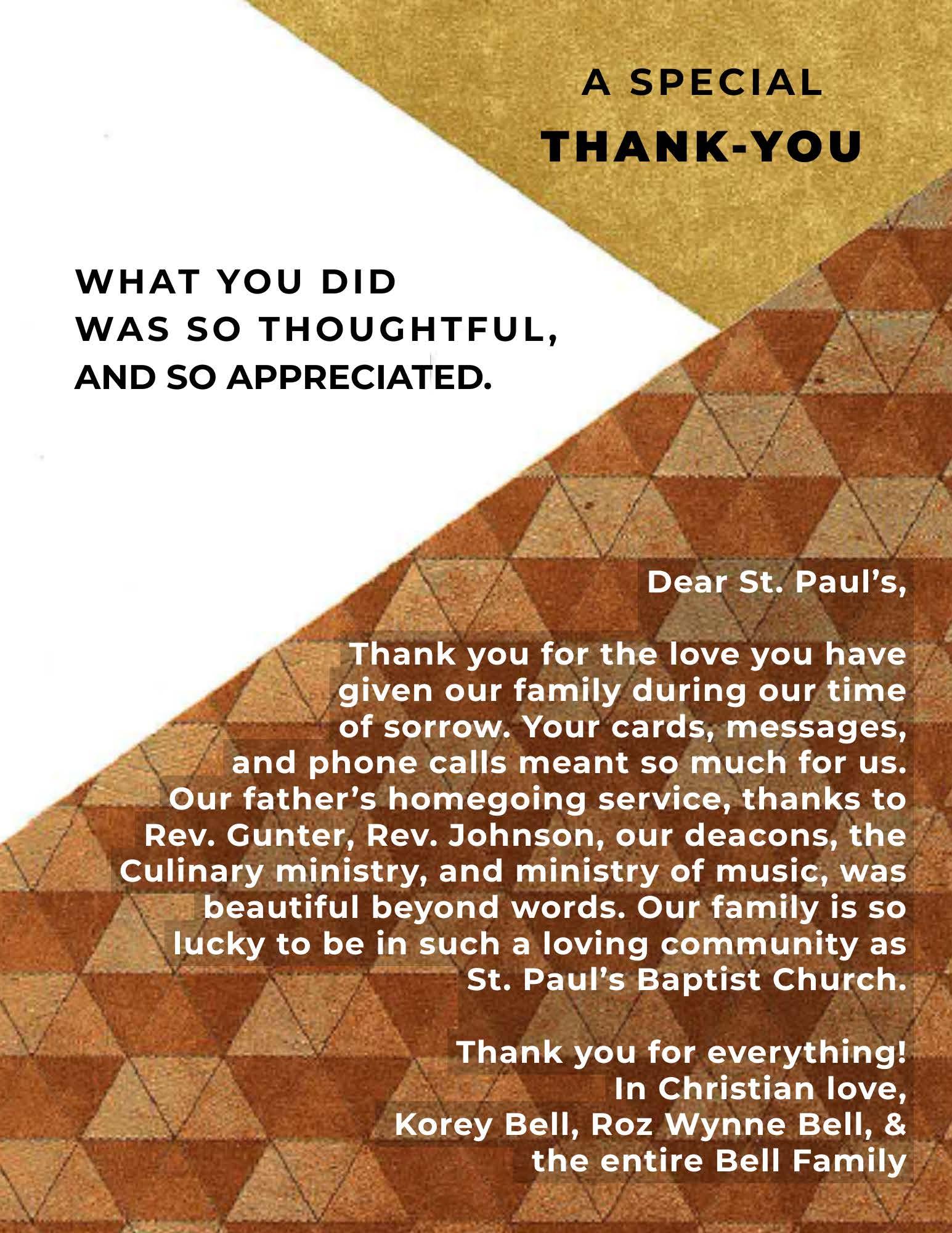 A SPECIAL
THANK-YOU

WHAT YOU DID
WAS SO THOUGHTFUL,
AND SO APPRECIATED.

Dear St. Paul's,

Thank you for the love you have given our family during our time of sorrow. Your cards, messages, and phone calls meant so much for us. Our father's homegoing service, thanks to Rev. Gunter, Rev. Johnson, our deacons, the Culinary ministry, and ministry of music, was beautiful beyond words. Our family is so lucky to be in such a loving community as St. Paul's Baptist Church.

Thank you for everything!
In Christian love,
Korey Bell, Roz Wynne Bell, &
the entire Bell Family